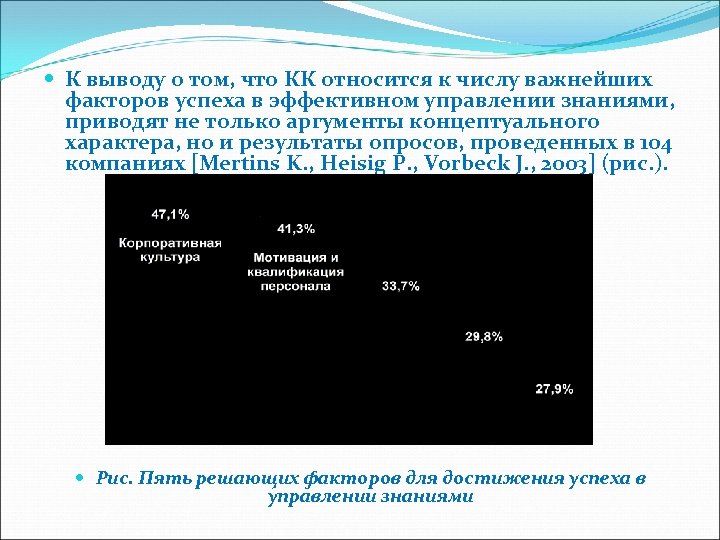 К выводу о том, что КК относится к числу важнейших факторов успеха в эффективном управлении знаниями, приводят не только аргументы концептуального характера, но и результаты опросов, проведенных в 104 компаниях [Mertins K., Heisig P., Vorbeck J., 2003] (рис.).

47,1%

Корпоративная культура

41,3%

Мотивация и квалификация персонала

33,7%

29,8%

27,9%

Рис. Пять решающих факторов для достижения успеха в управлении знаниями